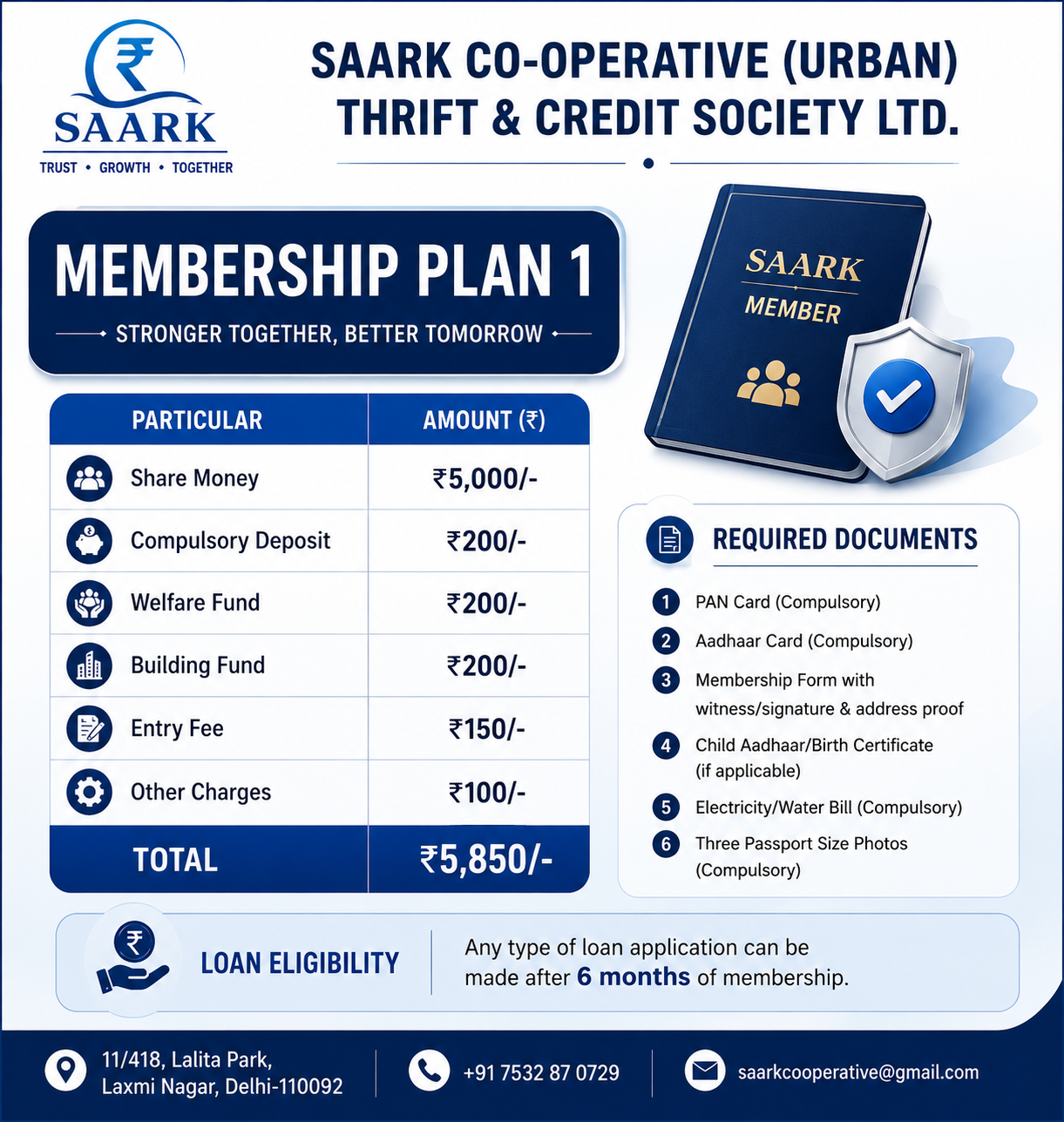 ₹
SAARK
TRUST • GROWTH • TOGETHER

SAARK CO-OPERATIVE (URBAN) THRIFT & CREDIT SOCIETY LTD.

MEMBERSHIP PLAN 1
STRONGER TOGETHER, BETTER TOMORROW

SAARK
MEMBER

| PARTICULAR | AMOUNT (₹) |
|---|---|
| Share Money | ₹5,000/- |
| Compulsory Deposit | ₹200/- |
| Welfare Fund | ₹200/- |
| Building Fund | ₹200/- |
| Entry Fee | ₹150/- |
| Other Charges | ₹100/- |
| TOTAL | ₹5,850/- |

REQUIRED DOCUMENTS
1 PAN Card (Compulsory)
2 Aadhaar Card (Compulsory)
3 Membership Form with witness/signature & address proof
4 Child Aadhaar/Birth Certificate (if applicable)
5 Electricity/Water Bill (Compulsory)
6 Three Passport Size Photos (Compulsory)

₹
LOAN ELIGIBILITY
Any type of loan application can be made after 6 months of membership.

11/418, Lalita Park, Laxmi Nagar, Delhi-110092
+91 7532 87 0729
saarkcooperative@gmail.com